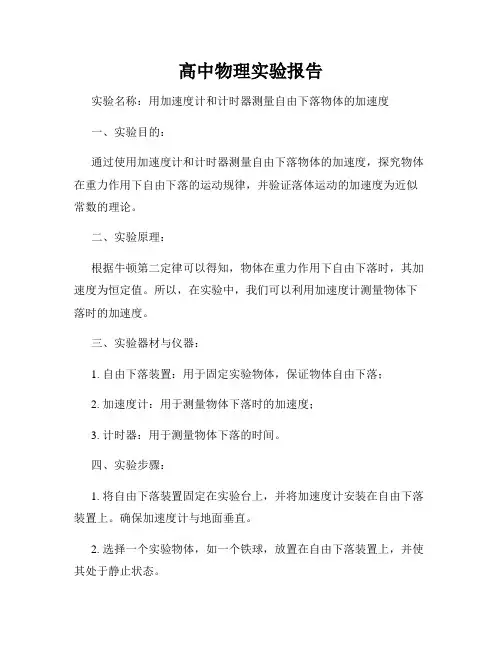 高中物理实验报告

实验名称：用加速度计和计时器测量自由下落物体的加速度

一、实验目的：

通过使用加速度计和计时器测量自由下落物体的加速度，探究物体在重力作用下自由下落的运动规律，并验证落体运动的加速度为近似常数的理论。

二、实验原理：

根据牛顿第二定律可以得知，物体在重力作用下自由下落时，其加速度为恒定值。所以，在实验中，我们可以利用加速度计测量物体下落时的加速度。

三、实验器材与仪器：

1. 自由下落装置：用于固定实验物体，保证物体自由下落；

2. 加速度计：用于测量物体下落时的加速度；

3. 计时器：用于测量物体下落的时间。

四、实验步骤：

1. 将自由下落装置固定在实验台上，并将加速度计安装在自由下落装置上。确保加速度计与地面垂直。

2. 选择一个实验物体，如一个铁球，放置在自由下落装置上，并使其处于静止状态。